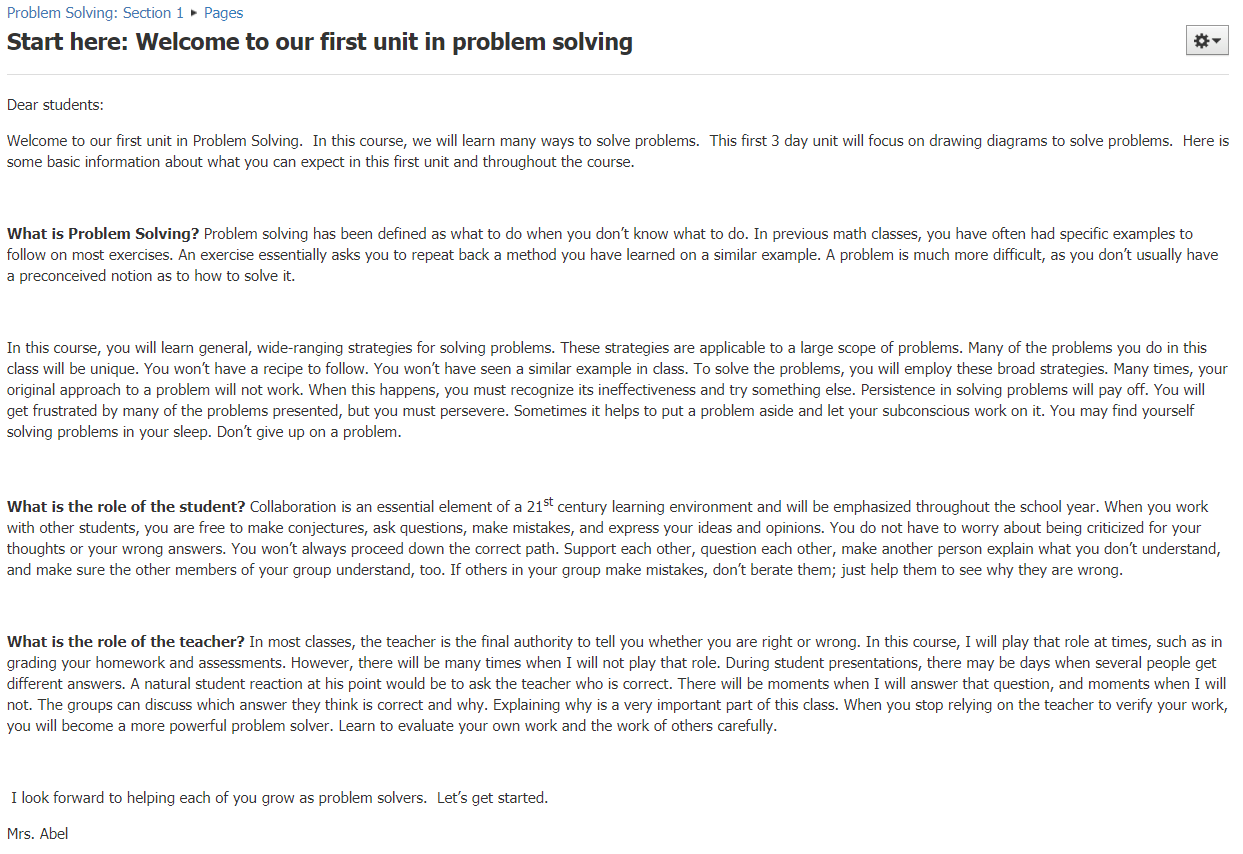 Problem Solving: Section 1 ▸ Pages

Start here: Welcome to our first unit in problem solving

Dear students:

Welcome to our first unit in Problem Solving. In this course, we will learn many ways to solve problems. This first 3 day unit will focus on drawing diagrams to solve problems. Here is some basic information about what you can expect in this first unit and throughout the course.

What is Problem Solving? Problem solving has been defined as what to do when you don't know what to do. In previous math classes, you have often had specific examples to follow on most exercises. An exercise essentially asks you to repeat back a method you have learned on a similar example. A problem is much more difficult, as you don't usually have a preconceived notion as to how to solve it.

In this course, you will learn general, wide-ranging strategies for solving problems. These strategies are applicable to a large scope of problems. Many of the problems you do in this class will be unique. You won't have a recipe to follow. You won't have seen a similar example in class. To solve the problems, you will employ these broad strategies. Many times, your original approach to a problem will not work. When this happens, you must recognize its ineffectiveness and try something else. Persistence in solving problems will pay off. You will get frustrated by many of the problems presented, but you must persevere. Sometimes it helps to put a problem aside and let your subconscious work on it. You may find yourself solving problems in your sleep. Don't give up on a problem.

What is the role of the student? Collaboration is an essential element of a 21$^{st}$ century learning environment and will be emphasized throughout the school year. When you work with other students, you are free to make conjectures, ask questions, make mistakes, and express your ideas and opinions. You do not have to worry about being criticized for your thoughts or your wrong answers. You won't always proceed down the correct path. Support each other, question each other, make another person explain what you don't understand, and make sure the other members of your group understand, too. If others in your group make mistakes, don't berate them; just help them to see why they are wrong.

What is the role of the teacher? In most classes, the teacher is the final authority to tell you whether you are right or wrong. In this course, I will play that role at times, such as in grading your homework and assessments. However, there will be many times when I will not play that role. During student presentations, there may be days when several people get different answers. A natural student reaction at his point would be to ask the teacher who is correct. There will be moments when I will answer that question, and moments when I will not. The groups can discuss which answer they think is correct and why. Explaining why is a very important part of this class. When you stop relying on the teacher to verify your work, you will become a more powerful problem solver. Learn to evaluate your own work and the work of others carefully.

I look forward to helping each of you grow as problem solvers. Let's get started.

Mrs. Abel